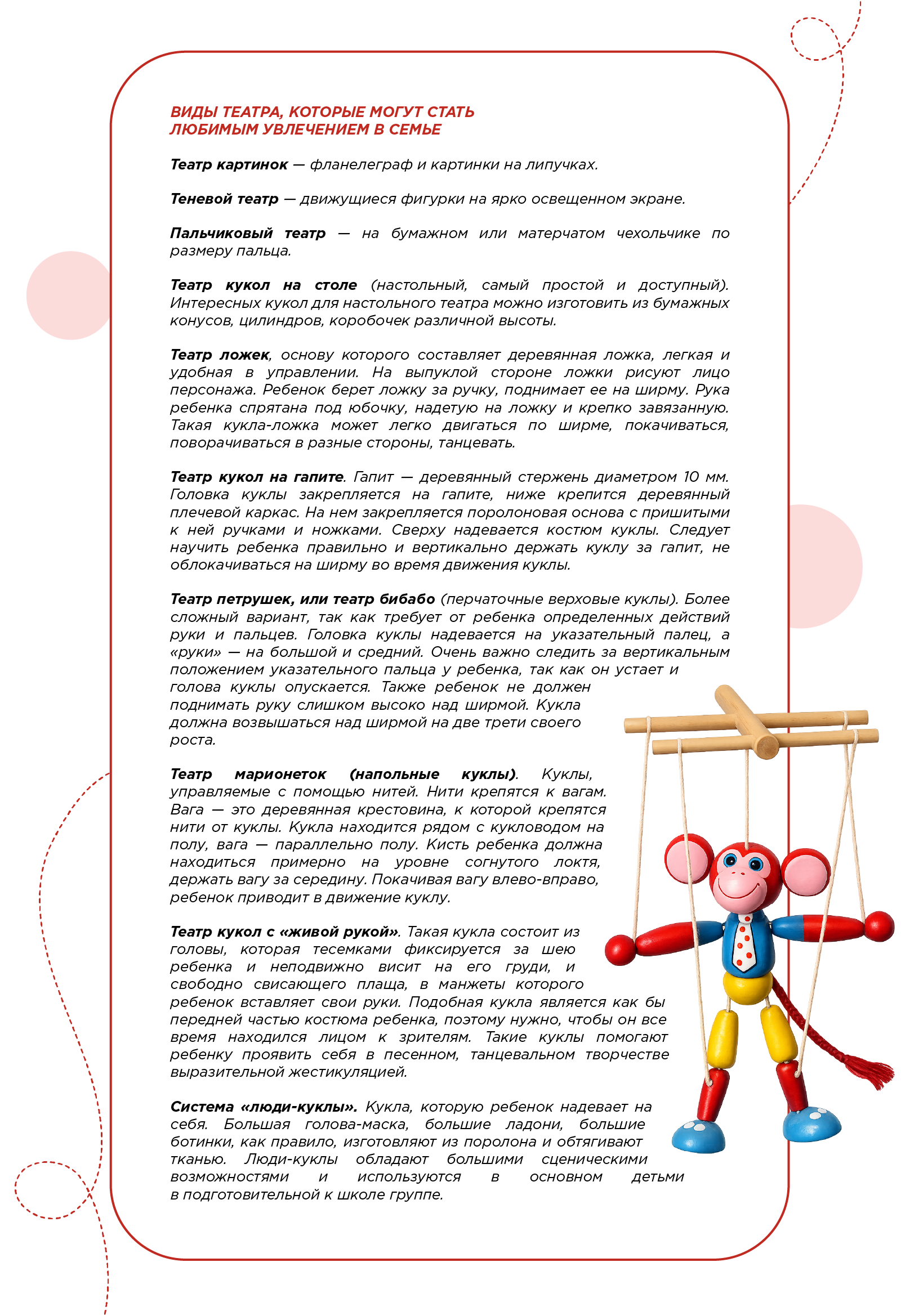 ВИДЫ ТЕАТРА, КОТОРЫЕ МОГУТ СТАТЬ ЛЮБИМЫМ УВЛЕЧЕНИЕМ В СЕМЬЕ

Театр картинок — фланелеграф и картинки на липучках.

Теневой театр — движущиеся фигурки на ярко освещенном экране.

Пальчиковый театр — на бумажном или матерчатом чехольчике по размеру пальца.

Театр кукол на столе (настольный, самый простой и доступный). Интересных кукол для настольного театра можно изготовить из бумажных конусов, цилиндров, коробочек различной высоты.

Театр ложек, основу которого составляет деревянная ложка, легкая и удобная в управлении. На выпуклой стороне ложки рисуют лицо персонажа. Ребенок берет ложку за ручку, поднимает ее на ширму. Рука ребенка спрятана под юбочку, надетую на ложку и крепко завязанную. Такая кукла-ложка может легко двигаться по ширме, покачиваться, поворачиваться в разные стороны, танцевать.

Театр кукол на гапите. Гапит — деревянный стержень диаметром 10 мм. Головка куклы закрепляется на гапите, ниже крепится деревянный плечевой каркас. На нем закрепляется поролоновая основа с пришитыми к ней ручками и ножками. Сверху надевается костюм куклы. Следует научить ребенка правильно и вертикально держать куклу за гапит, не облокачиваться на ширму во время движения куклы.

Театр петрушек, или театр бибабо (перчаточные верховые куклы). Более сложный вариант, так как требует от ребенка определенных действий руки и пальцев. Головка куклы надевается на указательный палец, а «руки» — на большой и средний. Очень важно следить за вертикальным положением указательного пальца у ребенка, так как он устает и голова куклы опускается. Также ребенок не должен поднимать руку слишком высоко над ширмой. Кукла должна возвышаться над ширмой на две трети своего роста.

Театр марионеток (напольные куклы). Куклы, управляемые с помощью нитей. Нити крепятся к вагам. Вага — это деревянная крестовина, к которой крепятся нити от куклы. Кукла находится рядом с кукловодом на полу, вага — параллельно полу. Кисть ребенка должна находиться примерно на уровне согнутого локтя, держать вагу за середину. Покачивая вагу влево-вправо, ребенок приводит в движение куклу.

Театр кукол с «живой рукой». Такая кукла состоит из головы, которая тесемками фиксируется за шею ребенка и неподвижно висит на его груди, и свободно свисающего плаща, в манжеты которого ребенок вставляет свои руки. Подобная кукла является как бы передней частью костюма ребенка, поэтому нужно, чтобы он все время находился лицом к зрителям. Такие куклы помогают ребенку проявить себя в песенном, танцевальном творчестве выразительной жестикуляцией.

Система «люди-куклы». Кукла, которую ребенок надевает на себя. Большая голова-маска, большие ладони, большие ботинки, как правило, изготовляют из поролона и обтягивают тканью. Люди-куклы обладают большими сценическими возможностями и используются в основном детьми в подготовительной к школе группе.